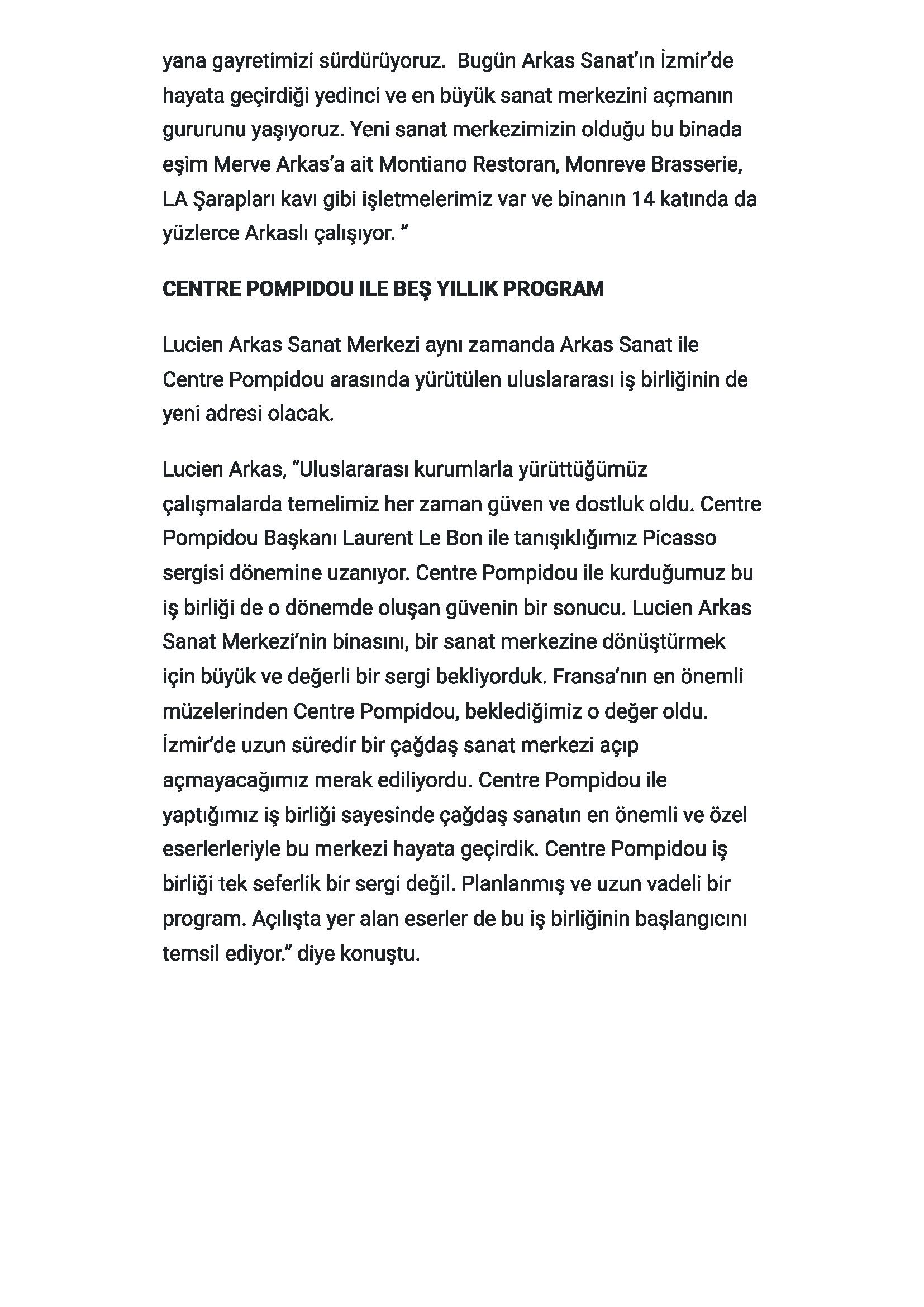 yana gayretimizi sürdürüyoruz.  Bugün Arkas Sanat'ın İzmir'de hayata geçirdiği yedinci ve en büyük sanat merkezini açmanın gururunu yaşıyoruz. Yeni sanat merkezimizin olduğu bu binada eşim Merve Arkas'a ait Montiano Restoran, Monreve Brasserie, LA Şarapları kavı gibi işletmelerimiz var ve binanın 14 katında da yüzlerce Arkaslı çalışıyor. "

CENTRE POMPIDOU ILE BEŞ YILLIK PROGRAM

Lucien Arkas Sanat Merkezi aynı zamanda Arkas Sanat ile Centre Pompidou arasında yürütülen uluslararası iş birliğinin de yeni adresi olacak.

Lucien Arkas, "Uluslararası kurumlarla yürüttüğümüz çalışmalarda temelimiz her zaman güven ve dostluk oldu. Centre Pompidou Başkanı Laurent Le Bon ile tanışıklığımız Picasso sergisi dönemine uzanıyor. Centre Pompidou ile kurduğumuz bu iş birliği de o dönemde oluşan güvenin bir sonucu. Lucien Arkas Sanat Merkezi'nin binasını, bir sanat merkezine dönüştürmek için büyük ve değerli bir sergi bekliyorduk. Fransa'nın en önemli müzelerinden Centre Pompidou, beklediğimiz o değer oldu. İzmir'de uzun süredir bir çağdaş sanat merkezi açıp açmayacağımız merak ediliyordu. Centre Pompidou ile yaptığımız iş birliği sayesinde çağdaş sanatın en önemli ve özel eserlerleriyle bu merkezi hayata geçirdik. Centre Pompidou iş birliği tek seferlik bir sergi değil. Planlanmış ve uzun vadeli bir program. Açılışta yer alan eserler de bu iş birliğinin başlangıcını temsil ediyor." diye konuştu.